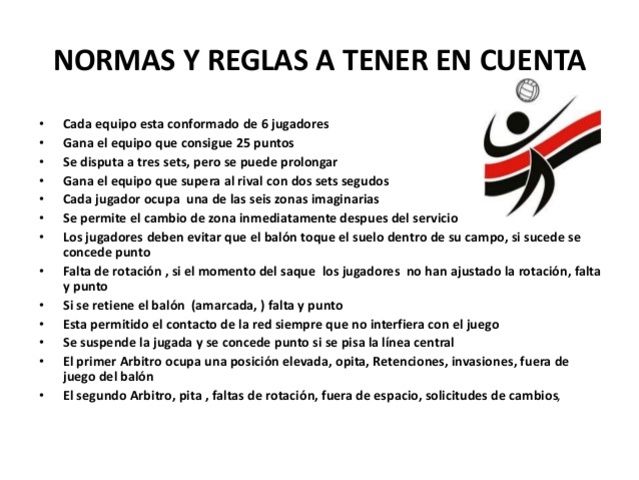 NORMAS Y REGLAS A TENER EN CUENTA

• Cada equipo esta conformado de 6 jugadores
• Gana el equipo que consigue 25 puntos
• Se disputa a tres sets, pero se puede prolongar
• Gana el equipo que supera al rival con dos sets segudos
• Cada jugador ocupa una de las seis zonas imaginarias
• Se permite el cambio de zona inmediatamente despues del servicio
• Los jugadores deben evitar que el balón toque el suelo dentro de su campo, si sucede se concede punto
• Falta de rotación , si el momento del saque los jugadores no han ajustado la rotación, falta y punto
• Si se retiene el balón (amarcada, ) falta y punto
• Esta permitido el contacto de la red siempre que no interfiera con el juego
• Se suspende la jugada y se concede punto si se pisa la línea central
• El primer Arbitro ocupa una posición elevada, opita, Retenciones, invasiones, fuera de juego del balón
• El segundo Arbitro, pita , faltas de rotación, fuera de espacio, solicitudes de cambios,